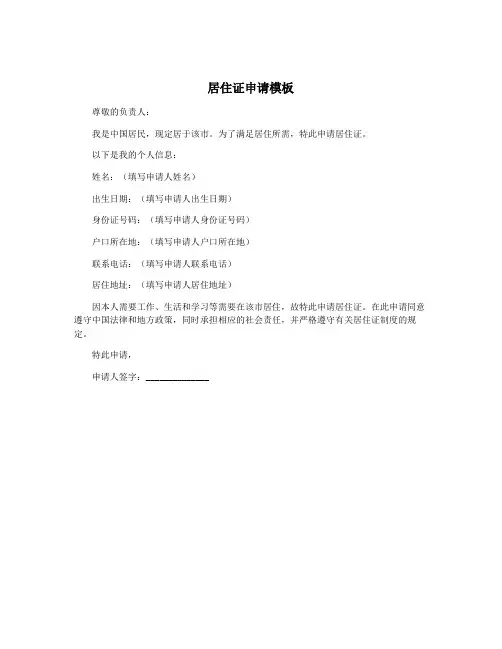 居住证申请模板

尊敬的负责人：

我是中国居民，现定居于该市。为了满足居住所需，特此申请居住证。

以下是我的个人信息：

姓名：（填写申请人姓名）

出生日期：（填写申请人出生日期）

身份证号码：（填写申请人身份证号码）

户口所在地：（填写申请人户口所在地）

联系电话：（填写申请人联系电话）

居住地址：（填写申请人居住地址）

因本人需要工作、生活和学习等需要在该市居住，故特此申请居住证。在此申请同意遵守中国法律和地方政策，同时承担相应的社会责任，并严格遵守有关居住证制度的规定。

特此申请，

申请人签字：______________